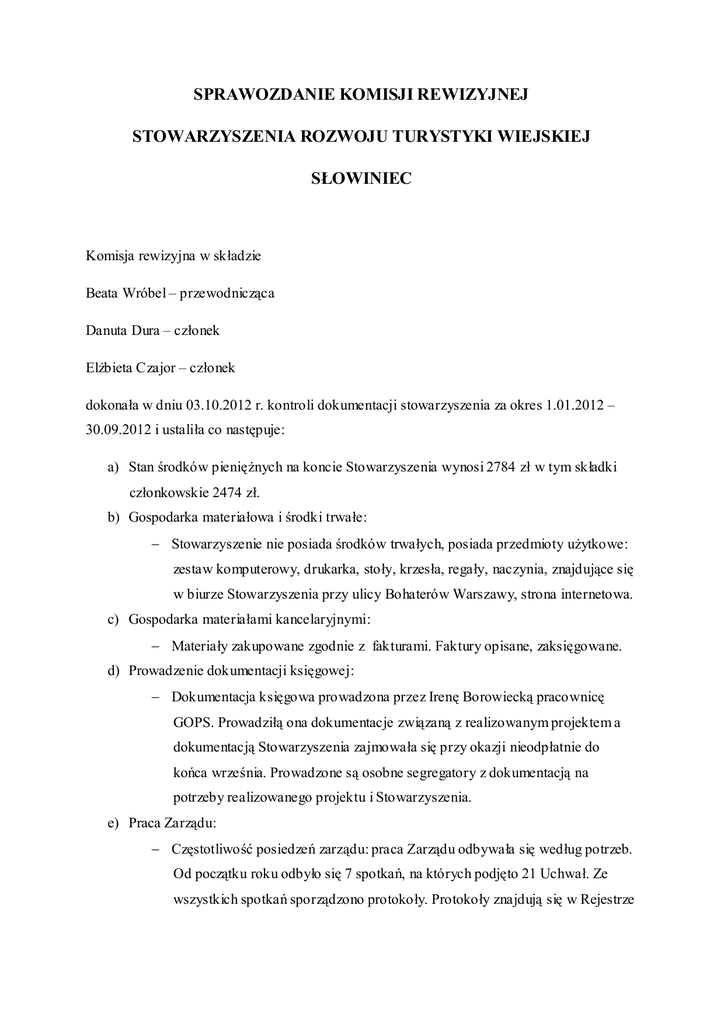 SPRAWOZDANIE KOMISJI REWIZYJNEJ

STOWARZYSZENIA ROZWOJU TURYSTYKI WIEJSKIEJ

SŁOWINIEC

Komisja rewizyjna w składzie

Beata Wróbel – przewodnicząca

Danuta Dura – członek

Elżbieta Czajor – członek

dokonała w dniu 03.10.2012 r. kontroli dokumentacji stowarzyszenia za okres 1.01.2012 – 30.09.2012 i ustaliła co następuje:

a) Stan środków pieniężnych na koncie Stowarzyszenia wynosi 2784 zł w tym składki członkowskie 2474 zł.

b) Gospodarka materiałowa i środki trwałe:

– Stowarzyszenie nie posiada środków trwałych, posiada przedmioty użytkowe: zestaw komputerowy, drukarka, stoły, krzesła, regały, naczynia, znajdujące się w biurze Stowarzyszenia przy ulicy Bohaterów Warszawy, strona internetowa.

c) Gospodarka materiałami kancelaryjnymi:

– Materiały zakupowane zgodnie z fakturami. Faktury opisane, zaksięgowane.

d) Prowadzenie dokumentacji księgowej:

– Dokumentacja księgowa prowadzona przez Irenę Borowiecką pracownicę GOPS. Prowadziłą ona dokumentacje związaną z realizowanym projektem a dokumentacją Stowarzyszenia zajmowała się przy okazji nieodpłatnie do końca września. Prowadzone są osobne segregatory z dokumentacją na potrzeby realizowanego projektu i Stowarzyszenia.

e) Praca Zarządu:

– Częstotliwość posiedzeń zarządu: praca Zarządu odbywała się według potrzeb. Od początku roku odbyło się 7 spotkań, na których podjęto 21 Uchwał. Ze wszystkich spotkań sporządzono protokoły. Protokoły znajdują się w Rejestrze